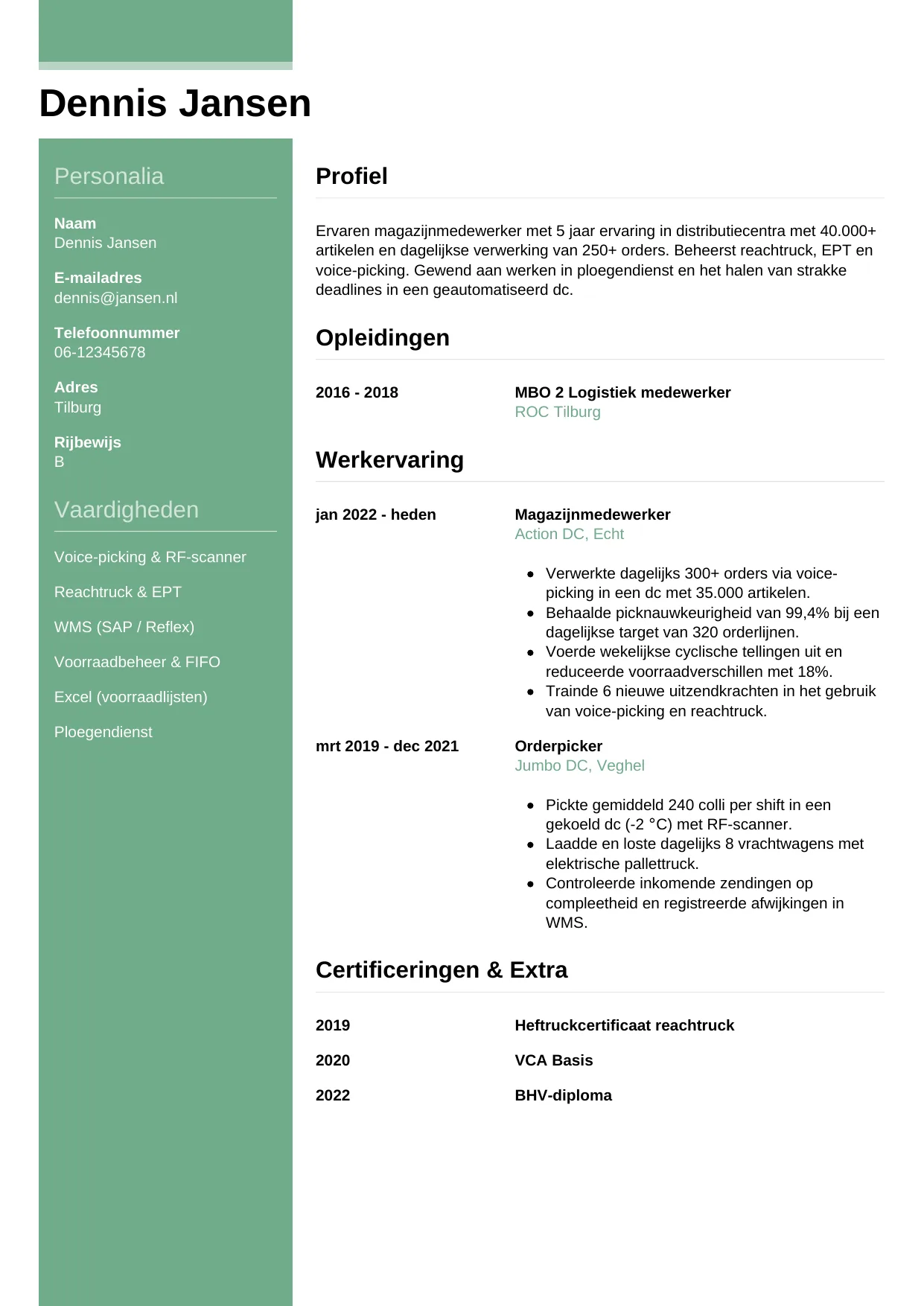 Dennis Jansen

Personalia

Naam
Dennis Jansen

E-mailadres
dennis@jansen.nl

Telefoonnummer
06-12345678

Adres
Tilburg

Rijbewijs
B

Vaardigheden

Voice-picking & RF-scanner

Reachtruck & EPT

WMS (SAP / Reflex)

Voorraadbeheer & FIFO

Excel (voorraadlijsten)

Ploegendienst

Profiel

Ervaren magazijnmedewerker met 5 jaar ervaring in distributiecentra met 40.000+ artikelen en dagelijkse verwerking van 250+ orders. Beheerst reachtruck, EPT en voice-picking. Gewend aan werken in ploegendienst en het halen van strakke deadlines in een geautomatiseerd dc.

Opleidingen

2016 - 2018

MBO 2 Logistiek medewerker
ROC Tilburg

Werkervaring

jan 2022 - heden

Magazijnmedewerker
Action DC, Echt

- Verwerkte dagelijks 300+ orders via voice-picking in een dc met 35.000 artikelen.
- Behaalde picknauwkeurigheid van 99,4% bij een dagelijkse target van 320 orderlijnen.
- Voerde wekelijkse cyclische tellingen uit en reduceerde voorraadverschillen met 18%.
- Trainde 6 nieuwe uitzendkrachten in het gebruik van voice-picking en reachtruck.

mrt 2019 - dec 2021

Orderpicker
Jumbo DC, Veghel

- Pickte gemiddeld 240 colli per shift in een gekoeld dc (-2 °C) met RF-scanner.
- Laadde en loste dagelijks 8 vrachtwagens met elektrische pallettruck.
- Controleerde inkomende zendingen op compleetheid en registreerde afwijkingen in WMS.

Certificeringen & Extra

2019

Heftruckcertificaat reachtruck

2020

VCA Basis

2022

BHV-diploma